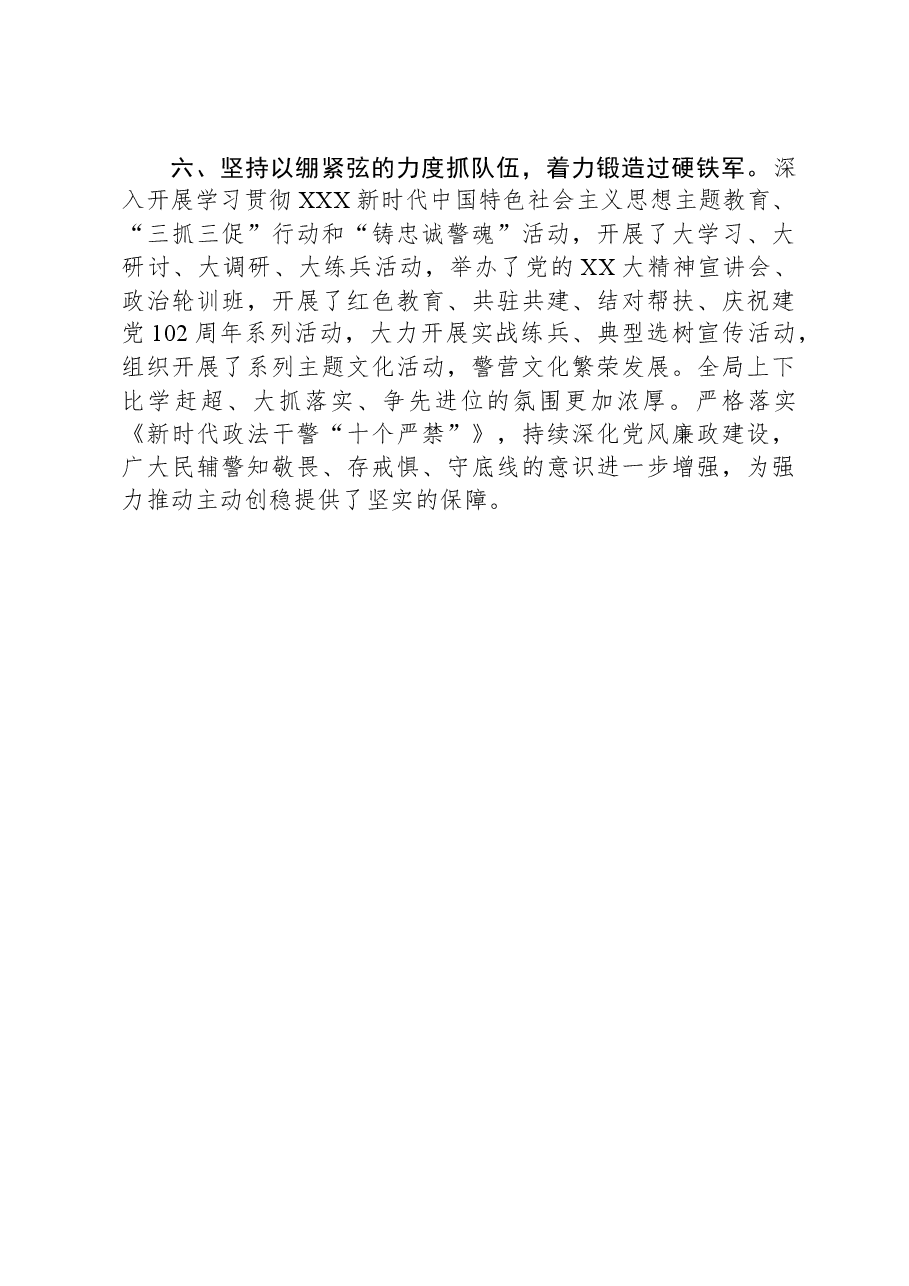 六、坚持以绷紧弦的力度抓队伍，着力锻造过硬铁军。深入开展学习贯彻XXX新时代中国特色社会主义思想主题教育、“三抓三促”行动和“铸忠诚警魂”活动，开展了大学习、大研讨、大调研、大练兵活动，举办了党的XX大精神宣讲会、政治轮训班，开展了红色教育、共驻共建、结对帮扶、庆祝建党102周年系列活动，大力开展实战练兵、典型选树宣传活动，组织开展了系列主题文化活动，警营文化繁荣发展。全局上下比学赶超、大抓落实、争先进位的氛围更加浓厚。严格落实《新时代政法干警“十个严禁”》，持续深化党风廉政建设，广大民辅警知敬畏、存戒惧、守底线的意识进一步增强，为强力推动主动创稳提供了坚实的保障。